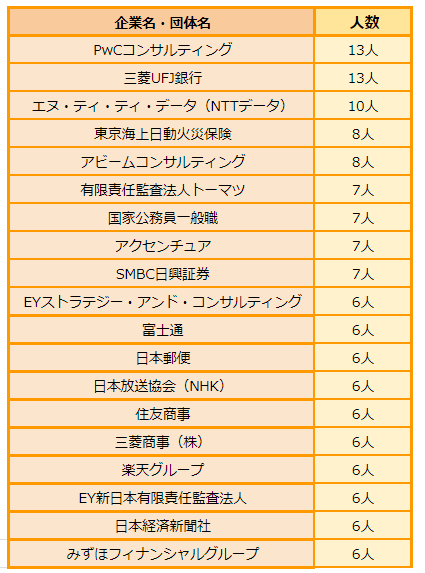 | 企業名・団体名 | 人数 |
|---|---|
| PwCコンサルティング | 13人 |
| 三菱UFJ銀行 | 13人 |
| エヌ・ティ・ティ・データ（NTTデータ） | 10人 |
| 東京海上日動火災保険 | 8人 |
| アビームコンサルティング | 8人 |
| 有限責任監査法人トーマツ | 7人 |
| 国家公務員一般職 | 7人 |
| アクセンチュア | 7人 |
| SMBC日興証券 | 7人 |
| EYストラテジー・アンド・コンサルティング | 6人 |
| 富士通 | 6人 |
| 日本郵便 | 6人 |
| 日本放送協会（NHK） | 6人 |
| 住友商事 | 6人 |
| 三菱商事（株） | 6人 |
| 楽天グループ | 6人 |
| EY新日本有限責任監査法人 | 6人 |
| 日本経済新聞社 | 6人 |
| みずほフィナンシャルグループ | 6人 |